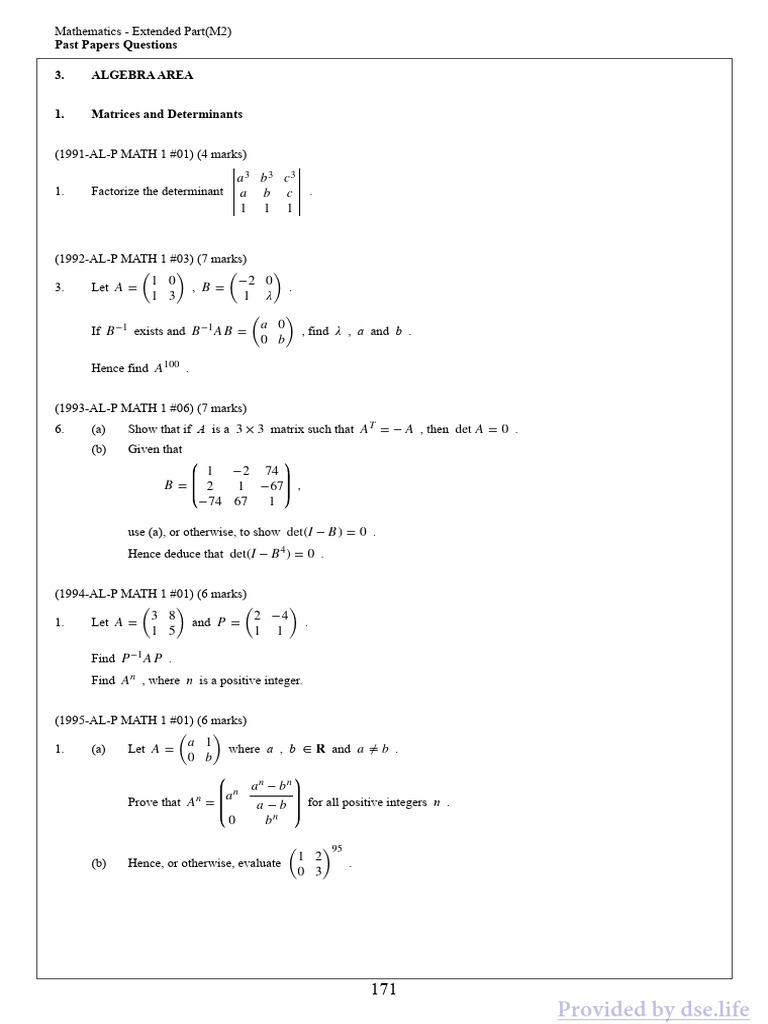 Mathematics - Extended Part(M2)
Past Papers Questions

3. ALGEBRA AREA

1. Matrices and Determinants

(1991-AL-P MATH 1 #01) (4 marks)

1. Factorize the determinant $\begin{vmatrix} a^3 & b^3 & c^3 \\ a & b & c \\ 1 & 1 & 1 \end{vmatrix}$ .

(1992-AL-P MATH 1 #03) (7 marks)

3. Let $A = \begin{pmatrix} 1 & 0 \\ 1 & 3 \end{pmatrix}$ , $B = \begin{pmatrix} -2 & 0 \\ 1 & \lambda \end{pmatrix}$ .

If $B^{-1}$ exists and $B^{-1}AB = \begin{pmatrix} a & 0 \\ 0 & b \end{pmatrix}$ , find $\lambda$ , $a$ and $b$ .

Hence find $A^{100}$ .

(1993-AL-P MATH 1 #06) (7 marks)

6. (a) Show that if $A$ is a $3 \times 3$ matrix such that $A^T = -A$ , then $\det A = 0$ .

(b) Given that

$B = \begin{pmatrix} 1 & -2 & 74 \\ 2 & 1 & -67 \\ -74 & 67 & 1 \end{pmatrix}$ ,

use (a), or otherwise, to show $\det(I - B) = 0$ .

Hence deduce that $\det(I - B^4) = 0$ .

(1994-AL-P MATH 1 #01) (6 marks)

1. Let $A = \begin{pmatrix} 3 & 8 \\ 1 & 5 \end{pmatrix}$ and $P = \begin{pmatrix} 2 & -4 \\ 1 & 1 \end{pmatrix}$ .

Find $P^{-1}AP$ .

Find $A^n$ , where $n$ is a positive integer.

(1995-AL-P MATH 1 #01) (6 marks)

1. (a) Let $A = \begin{pmatrix} a & 1 \\ 0 & b \end{pmatrix}$ where $a$ , $b \in \mathbf{R}$ and $a \neq b$ .

Prove that $A^n = \begin{pmatrix} a^n & \frac{a^n - b^n}{a - b} \\ 0 & b^n \end{pmatrix}$ for all positive integers $n$ .

(b) Hence, or otherwise, evaluate $\begin{pmatrix} 1 & 2 \\ 0 & 3 \end{pmatrix}^{95}$ .

171

Provided by dse.life